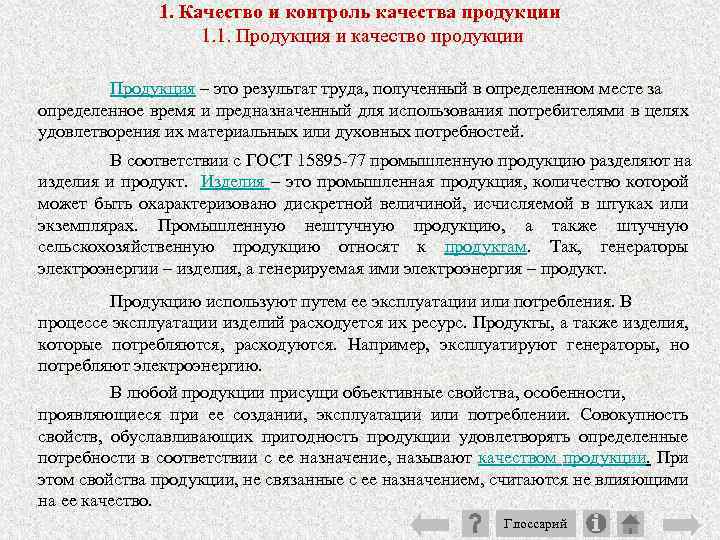 1. Качество и контроль качества продукции
1.1. Продукция и качество продукции

Продукция – это результат труда, полученный в определенном месте за определенное время и предназначенный для использования потребителями в целях удовлетворения их материальных или духовных потребностей.

В соответствии с ГОСТ 15895-77 промышленную продукцию разделяют на изделия и продукт. Изделия – это промышленная продукция, количество которой может быть охарактеризовано дискретной величиной, исчисляемой в штуках или экземплярах. Промышленную нештучную продукцию, а также штучную сельскохозяйственную продукцию относят к продуктам. Так, генераторы электроэнергии – изделия, а генерируемая ими электроэнергия – продукт.

Продукцию используют путем ее эксплуатации или потребления. В процессе эксплуатации изделий расходуется их ресурс. Продукты, а также изделия, которые потребляются, расходуются. Например, эксплуатируют генераторы, но потребляют электроэнергию.

В любой продукции присущи объективные свойства, особенности, проявляющиеся при ее создании, эксплуатации или потреблении. Совокупность свойств, обуславливающих пригодность продукции удовлетворять определенные потребности в соответствии с ее назначение, называют качеством продукции. При этом свойства продукции, не связанные с ее назначением, считаются не влияющими на ее качество.

Глоссарий